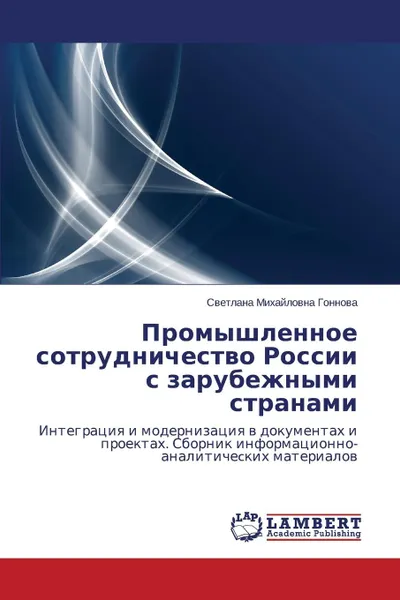 Светлана Михайловна Гоннова

Промышленное сотрудничество России с зарубежными странами

Интеграция и модернизация в документах и проектах. Сборник информационно-аналитических материалов

LAP LAMBERT Academic Publishing